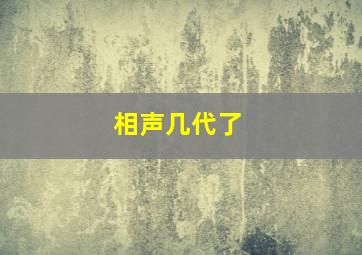 相声几代了